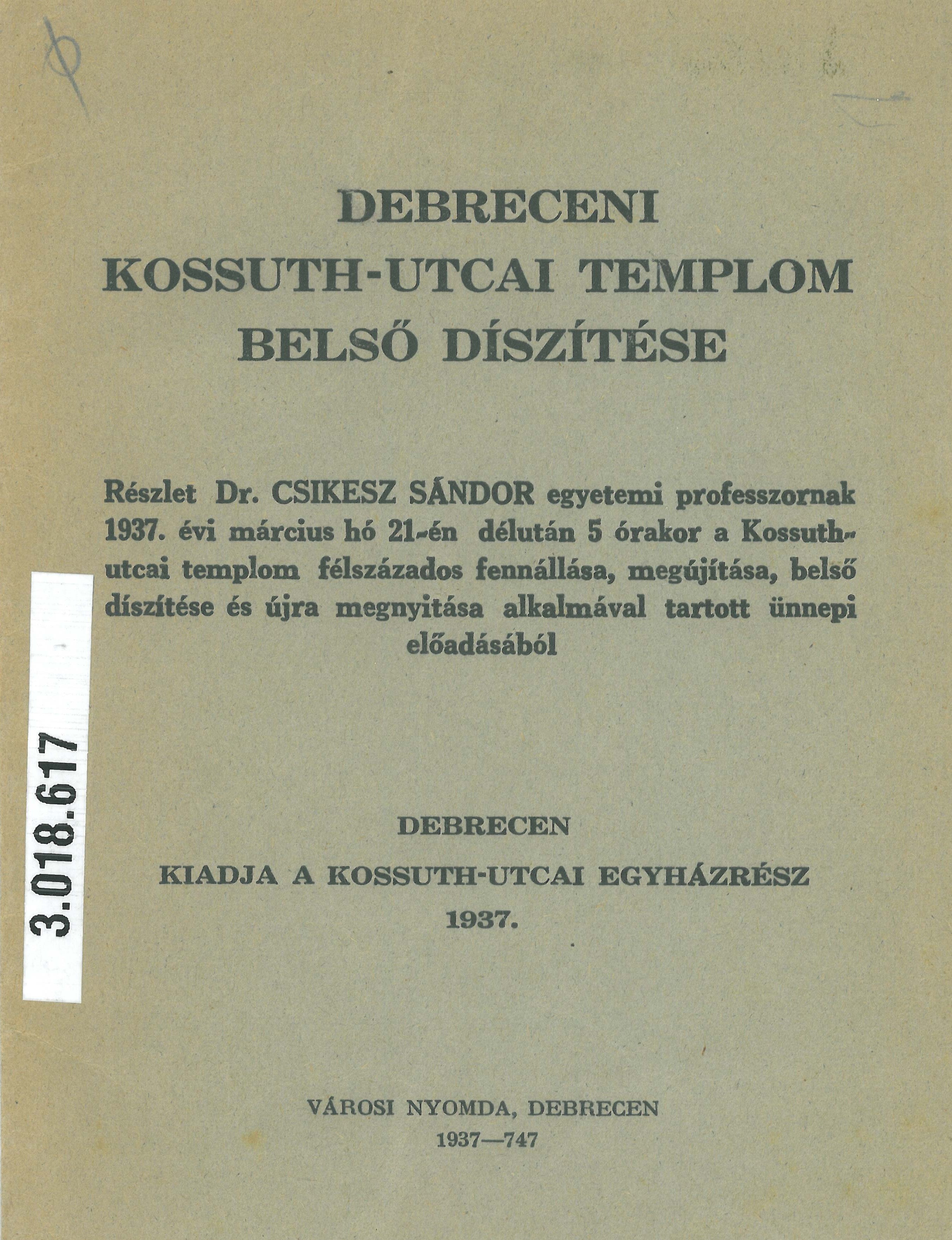 DEBRECENI
KOSSUTH-UTCAI TEMPLOM
BELSŐ DÍSZÍTÉSE

Részlet Dr. CSIKESZ SÁNDOR egyetemi professzornak 1937. évi március hó 21-én délután 5 órakor a Kossuth-utcai templom félszázados fennállása, megújítása, belső díszítése és újra megnyitása alkalmával tartott ünnepi előadásából

3.018.617

DEBRECEN
KIADJA A KOSSUTH-UTCAI EGYHÁZRÉSZ
1937.

VÁROSI NYOMDA, DEBRECEN
1937—747